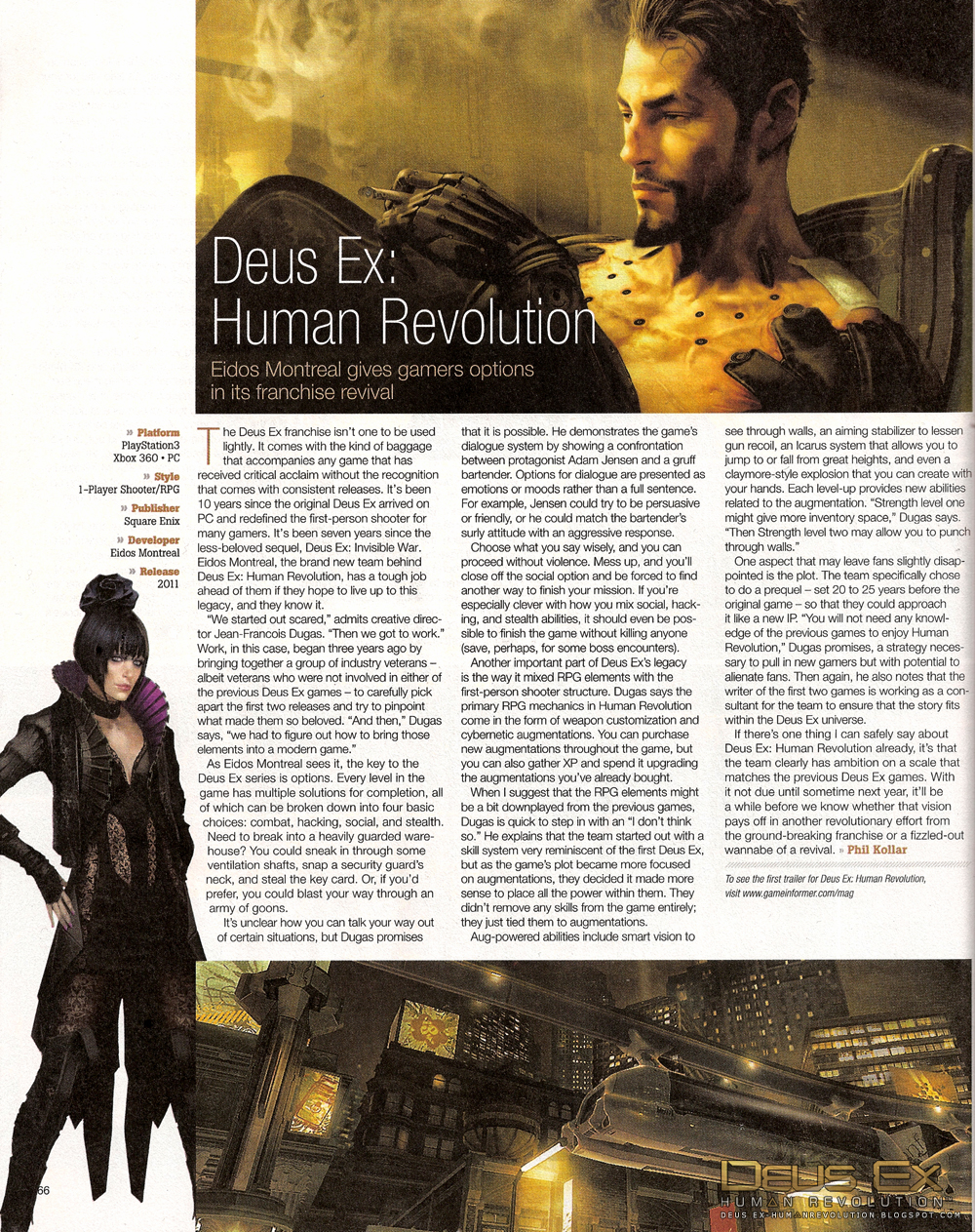 Deus Ex: Human Revolution

Eidos Montreal gives gamers options in its franchise revival

» Platform
PlayStation3
Xbox 360 • PC

» Style
1-Player Shooter/RPG

» Publisher
Square Enix

» Developer
Eidos Montreal

» Release
2011

The Deus Ex franchise isn't one to be used lightly. It comes with the kind of baggage that accompanies any game that has received critical acclaim without the recognition that comes with consistent releases. It's been 10 years since the original Deus Ex arrived on PC and redefined the first-person shooter for many gamers. It's been seven years since the less-beloved sequel, Deus Ex: Invisible War. Eidos Montreal, the brand new team behind Deus Ex: Human Revolution, has a tough job ahead of them if they hope to live up to this legacy, and they know it.

"We started out scared," admits creative director Jean-Francois Dugas. "Then we got to work." Work, in this case, began three years ago by bringing together a group of industry veterans – albeit veterans who were not involved in either of the previous Deus Ex games – to carefully pick apart the first two releases and try to pinpoint what made them so beloved. "And then," Dugas says, "we had to figure out how to bring those elements into a modern game."

As Eidos Montreal sees it, the key to the Deus Ex series is options. Every level in the game has multiple solutions for completion, all of which can be broken down into four basic choices: combat, hacking, social, and stealth. Need to break into a heavily guarded warehouse? You could sneak in through some ventilation shafts, snap a security guard's neck, and steal the key card. Or, if you'd prefer, you could blast your way through an army of goons.

It's unclear how you can talk your way out of certain situations, but Dugas promises that it is possible. He demonstrates the game's dialogue system by showing a confrontation between protagonist Adam Jensen and a gruff bartender. Options for dialogue are presented as emotions or moods rather than a full sentence. For example, Jensen could try to be persuasive or friendly, or he could match the bartender's surly attitude with an aggressive response.

Choose what you say wisely, and you can proceed without violence. Mess up, and you'll close off the social option and be forced to find another way to finish your mission. If you're especially clever with how you mix social, hacking, and stealth abilities, it should even be possible to finish the game without killing anyone (save, perhaps, for some boss encounters).

Another important part of Deus Ex's legacy is the way it mixed RPG elements with the first-person shooter structure. Dugas says the primary RPG mechanics in Human Revolution come in the form of weapon customization and cybernetic augmentations. You can purchase new augmentations throughout the game, but you can also gather XP and spend it upgrading the augmentations you've already bought.

When I suggest that the RPG elements might be a bit downplayed from the previous games, Dugas is quick to step in with an "I don't think so." He explains that the team started out with a skill system very reminiscent of the first Deus Ex, but as the game's plot became more focused on augmentations, they decided it made more sense to place all the power within them. They didn't remove any skills from the game entirely; they just tied them to augmentations.

Aug-powered abilities include smart vision to see through walls, an aiming stabilizer to lessen gun recoil, an Icarus system that allows you to jump to or fall from great heights, and even a claymore-style explosion that you can create with your hands. Each level-up provides new abilities related to the augmentation. "Strength level one might give more inventory space," Dugas says. "Then Strength level two may allow you to punch through walls."

One aspect that may leave fans slightly disappointed is the plot. The team specifically chose to do a prequel – set 20 to 25 years before the original game – so that they could approach it like a new IP. "You will not need any knowledge of the previous games to enjoy Human Revolution," Dugas promises, a strategy necessary to pull in new gamers but with potential to alienate fans. Then again, he also notes that the writer of the first two games is working as a consultant for the team to ensure that the story fits within the Deus Ex universe.

If there's one thing I can safely say about Deus Ex: Human Revolution already, it's that the team clearly has ambition on a scale that matches the previous Deus Ex games. With it not due until sometime next year, it'll be a while before we know whether that vision pays off in another revolutionary effort from the ground-breaking franchise or a fizzled-out wannabe of a revival. » Phil Kollar

To see the first trailer for Deus Ex: Human Revolution, visit www.gameinformer.com/mag

66

DEUS EX
HUMAN REVOLUTION
DEUS EX-HUMANREVOLUTION.BLOGSPOT.COM